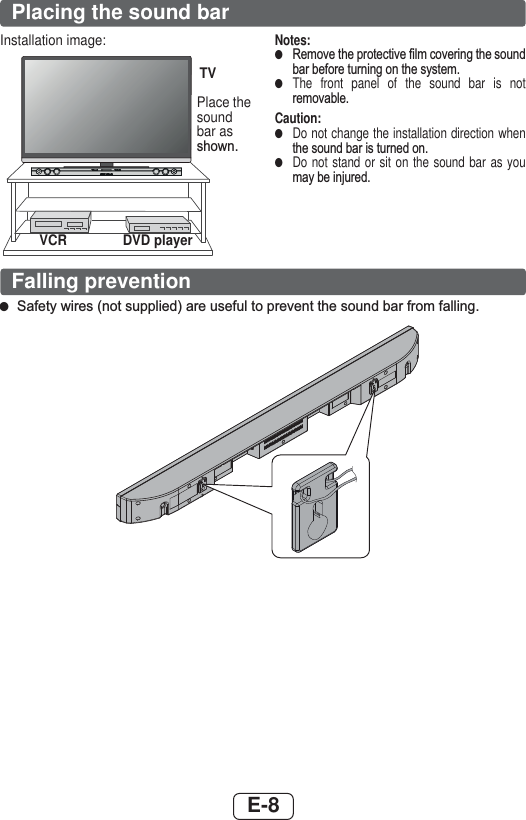 Placing the sound bar

Installation image:

TV

Place the sound bar as shown.

VCR

DVD player

Notes:
● Remove the protective film covering the sound bar before turning on the system.
● The front panel of the sound bar is not removable.

Caution:
● Do not change the installation direction when the sound bar is turned on.
● Do not stand or sit on the sound bar as you may be injured.

Falling prevention

● Safety wires (not supplied) are useful to prevent the sound bar from falling.

E-8